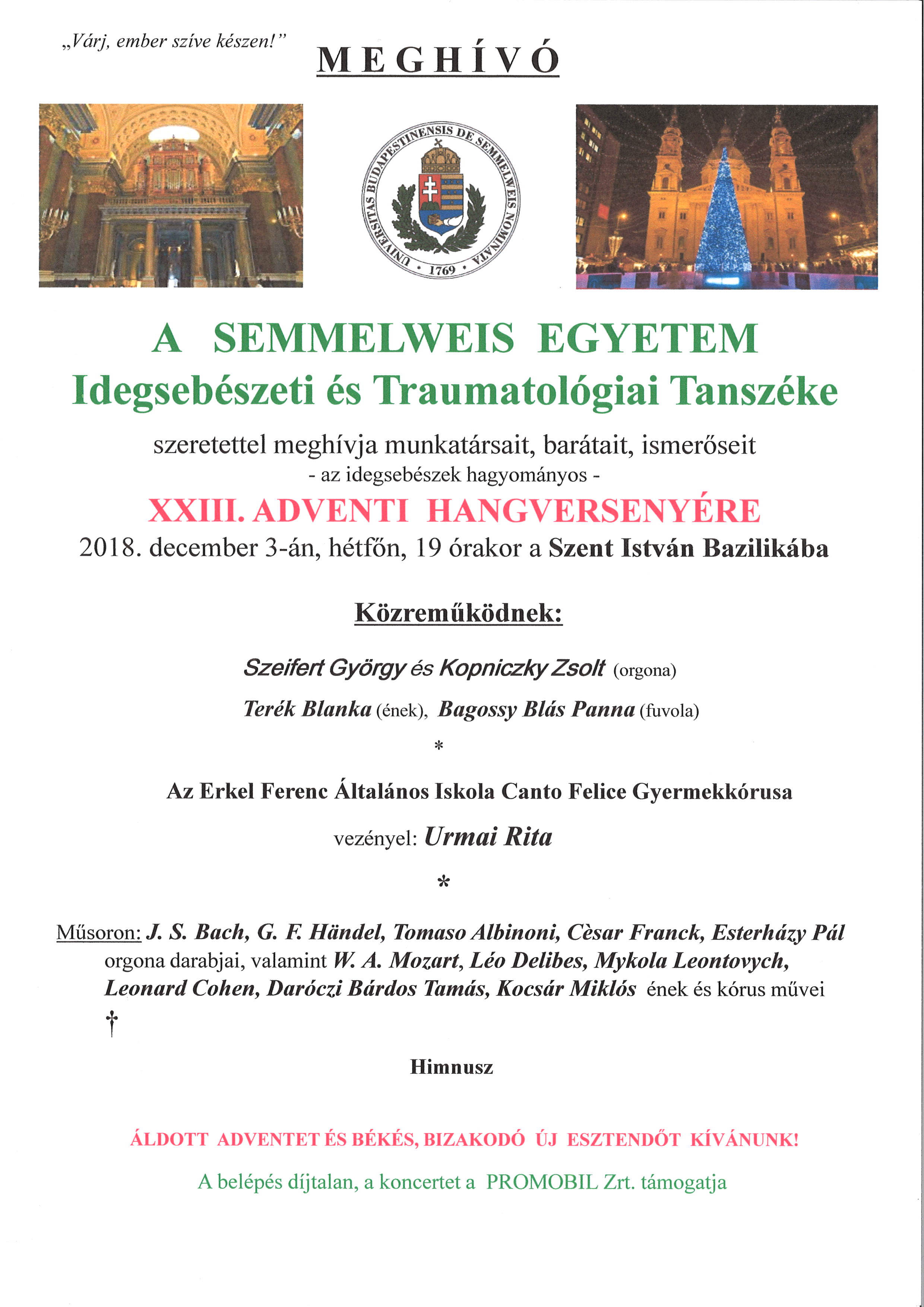 „Várj, ember szíve készen!”

MEGHÍVÓ

UNIVERSITAS BUDAPESTINENSIS DE SEMMELWEIS NOMINATA • 1769 •

A SEMMELWEIS EGYETEM
Idegsebészeti és Traumatológiai Tanszéke

szeretettel meghívja munkatársait, barátait, ismerőseit
- az idegsebészek hagyományos -

XXIII. ADVENTI HANGVERSENYÉRE
2018. december 3-án, hétfőn, 19 órakor a Szent István Bazilikába

Közreműködnek:

Szeifert György és Kopniczky Zsolt (orgona)

Terék Blanka (ének), Bagossy Blás Panna (fuvola)

*

Az Erkel Ferenc Általános Iskola Canto Felice Gyermekkórusa

vezényel: Urmai Rita

*

Műsoron: J. S. Bach, G. F. Händel, Tomaso Albinoni, Cèsar Franck, Esterházy Pál orgona darabjai, valamint W. A. Mozart, Léo Delibes, Mykola Leontovych, Leonard Cohen, Daróczi Bárdos Tamás, Kocsár Miklós ének és kórus művei

†

Himnusz

ÁLDOTT ADVENTET ÉS BÉKÉS, BIZAKODÓ ÚJ ESZTENDŐT KÍVÁNUNK!

A belépés díjtalan, a koncertet a PROMOBIL Zrt. támogatja